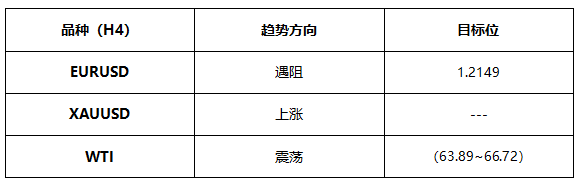 | 品种（H4） | 趋势方向 | 目标位 |
|---|---|---|
| EURUSD | 遇阻 | 1.2149 |
| XAUUSD | 上涨 | --- |
| WTI | 震荡 | (63.89~66.72) |